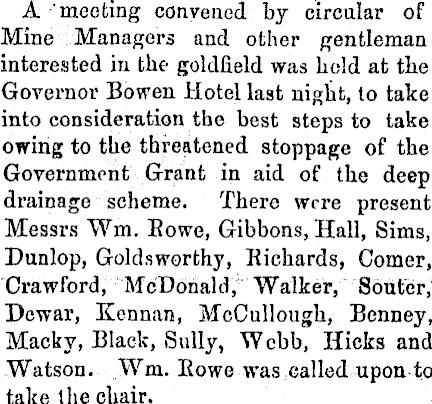 A meeting convened by circular of Mine Managers and other gentleman interested in the goldfield was held at the Governor Bowen Hotel last night, to take into consideration the best steps to take owing to the threatened stoppage of the Government Grant in aid of the deep drainage scheme. There were present Messrs Wm. Rowe, Gibbons, Hall, Sims, Dunlop, Goldsworthy, Richards, Comer, Crawford, McDonald, Walker, Souter, Dewar, Kennan, McCullough, Benney, Macky, Black, Sully, Webb, Hicks and Watson. Wm. Rowe was called upon to take the chair.